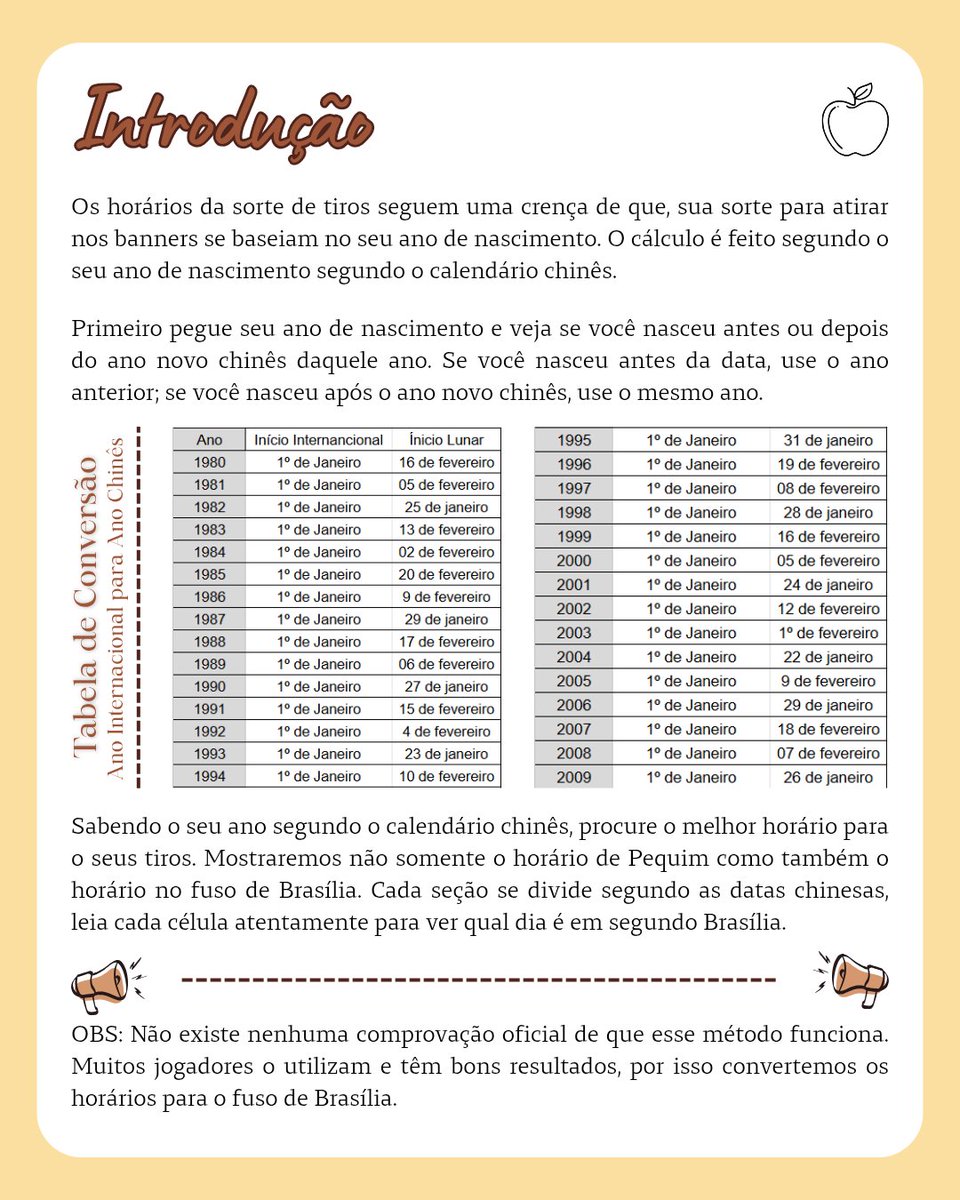 Introdução

Os horários da sorte de tiros seguem uma crença de que, sua sorte para atirar nos banners se baseiam no seu ano de nascimento. O cálculo é feito segundo o seu ano de nascimento segundo o calendário chinês.

Primeiro pegue seu ano de nascimento e veja se você nasceu antes ou depois do ano novo chinês daquele ano. Se você nasceu antes da data, use o ano anterior; se você nasceu após o ano novo chinês, use o mesmo ano.

Tabela de Conversão
Ano Internacional para Ano Chinês

| Ano | Início Internancional | Ínicio Lunar |
|---|---|---|
| 1980 | 1º de Janeiro | 16 de fevereiro |
| 1981 | 1º de Janeiro | 05 de fevereiro |
| 1982 | 1º de Janeiro | 25 de janeiro |
| 1983 | 1º de Janeiro | 13 de fevereiro |
| 1984 | 1º de Janeiro | 02 de fevereiro |
| 1985 | 1º de Janeiro | 20 de fevereiro |
| 1986 | 1º de Janeiro | 9 de fevereiro |
| 1987 | 1º de Janeiro | 29 de janeiro |
| 1988 | 1º de Janeiro | 17 de fevereiro |
| 1989 | 1º de Janeiro | 06 de fevereiro |
| 1990 | 1º de Janeiro | 27 de janeiro |
| 1991 | 1º de Janeiro | 15 de fevereiro |
| 1992 | 1º de Janeiro | 4 de fevereiro |
| 1993 | 1º de Janeiro | 23 de janeiro |
| 1994 | 1º de Janeiro | 10 de fevereiro |

| 1995 | 1º de Janeiro | 31 de janeiro |
|---|---|---|
| 1996 | 1º de Janeiro | 19 de fevereiro |
| 1997 | 1º de Janeiro | 08 de fevereiro |
| 1998 | 1º de Janeiro | 28 de janeiro |
| 1999 | 1º de Janeiro | 16 de fevereiro |
| 2000 | 1º de Janeiro | 05 de fevereiro |
| 2001 | 1º de Janeiro | 24 de janeiro |
| 2002 | 1º de Janeiro | 12 de fevereiro |
| 2003 | 1º de Janeiro | 1º de fevereiro |
| 2004 | 1º de Janeiro | 22 de janeiro |
| 2005 | 1º de Janeiro | 9 de fevereiro |
| 2006 | 1º de Janeiro | 29 de janeiro |
| 2007 | 1º de Janeiro | 18 de fevereiro |
| 2008 | 1º de Janeiro | 07 de fevereiro |
| 2009 | 1º de Janeiro | 26 de janeiro |

Sabendo o seu ano segundo o calendário chinês, procure o melhor horário para o seus tiros. Mostraremos não somente o horário de Pequim como também o horário no fuso de Brasília. Cada seção se divide segundo as datas chinesas, leia cada célula atentamente para ver qual dia é em segundo Brasília.

OBS: Não existe nenhuma comprovação oficial de que esse método funciona. Muitos jogadores o utilizam e têm bons resultados, por isso convertemos os horários para o fuso de Brasília.